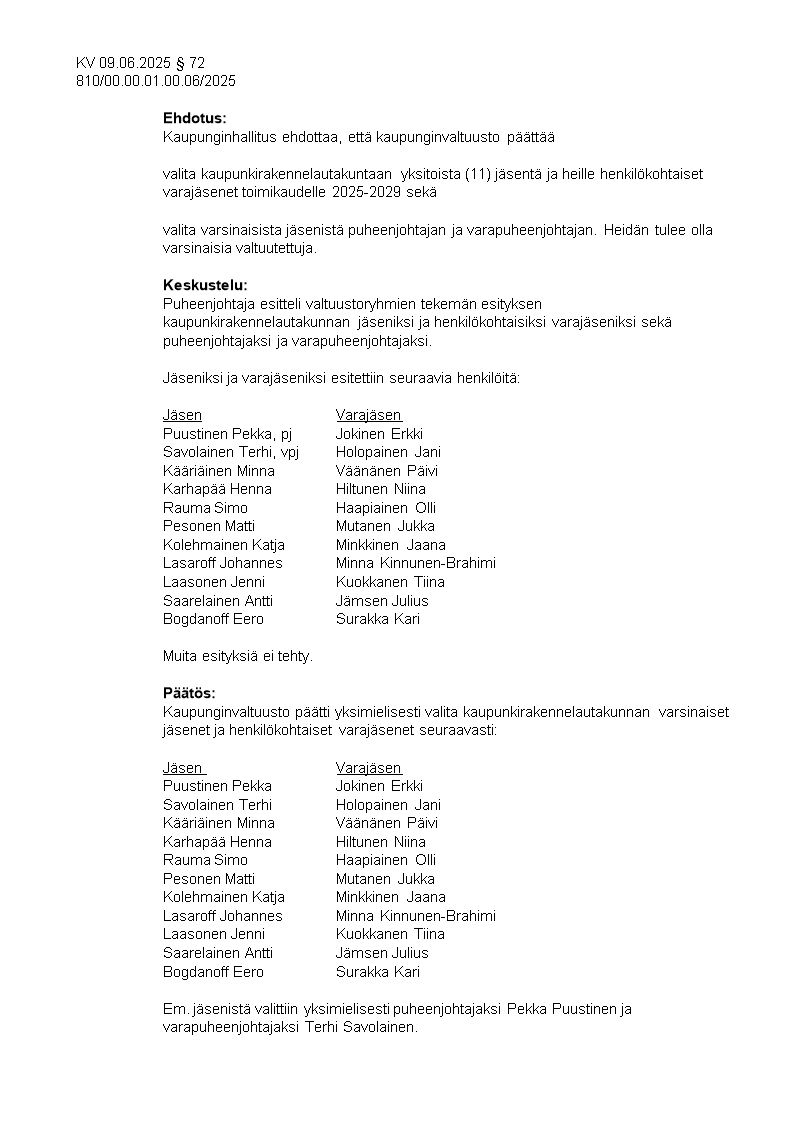 KV 09.06.2025 § 72
810/00.00.01.00.06/2025

**Ehdotus:**
Kaupunginhallitus ehdottaa, että kaupunginvaltuusto päättää

valita kaupunkirakennelautakuntaan yksitoista (11) jäsentä ja heille henkilökohtaiset varajäsenet toimikaudelle 2025-2029 sekä

valita varsinaisista jäsenistä puheenjohtajan ja varapuheenjohtajan. Heidän tulee olla varsinaisia valtuutettuja.

**Keskustelu:**
Puheenjohtaja esitteli valtuustoryhmien tekemän esityksen kaupunkirakennelautakunnan jäseniksi ja henkilökohtaisiksi varajäseniksi sekä puheenjohtajaksi ja varapuheenjohtajaksi.

Jäseniksi ja varajäseniksi esitettiin seuraavia henkilöitä:

| Jäsen | Varajäsen |
|---|---|
| Puustinen Pekka, pj | Jokinen Erkki |
| Savolainen Terhi, vpj | Holopainen Jani |
| Kääriäinen Minna | Väänänen Päivi |
| Karhapää Henna | Hiltunen Niina |
| Rauma Simo | Haapiainen Olli |
| Pesonen Matti | Mutanen Jukka |
| Kolehmainen Katja | Minkkinen Jaana |
| Lasaroff Johannes | Minna Kinnunen-Brahimi |
| Laasonen Jenni | Kuokkanen Tiina |
| Saarelainen Antti | Jämsen Julius |
| Bogdanoff Eero | Surakka Kari |

Muita esityksiä ei tehty.

**Päätös:**
Kaupunginvaltuusto päätti yksimielisesti valita kaupunkirakennelautakunnan varsinaiset jäsenet ja henkilökohtaiset varajäsenet seuraavasti:

| Jäsen | Varajäsen |
|---|---|
| Puustinen Pekka | Jokinen Erkki |
| Savolainen Terhi | Holopainen Jani |
| Kääriäinen Minna | Väänänen Päivi |
| Karhapää Henna | Hiltunen Niina |
| Rauma Simo | Haapiainen Olli |
| Pesonen Matti | Mutanen Jukka |
| Kolehmainen Katja | Minkkinen Jaana |
| Lasaroff Johannes | Minna Kinnunen-Brahimi |
| Laasonen Jenni | Kuokkanen Tiina |
| Saarelainen Antti | Jämsen Julius |
| Bogdanoff Eero | Surakka Kari |

Em. jäsenistä valittiin yksimielisesti puheenjohtajaksi Pekka Puustinen ja varapuheenjohtajaksi Terhi Savolainen.